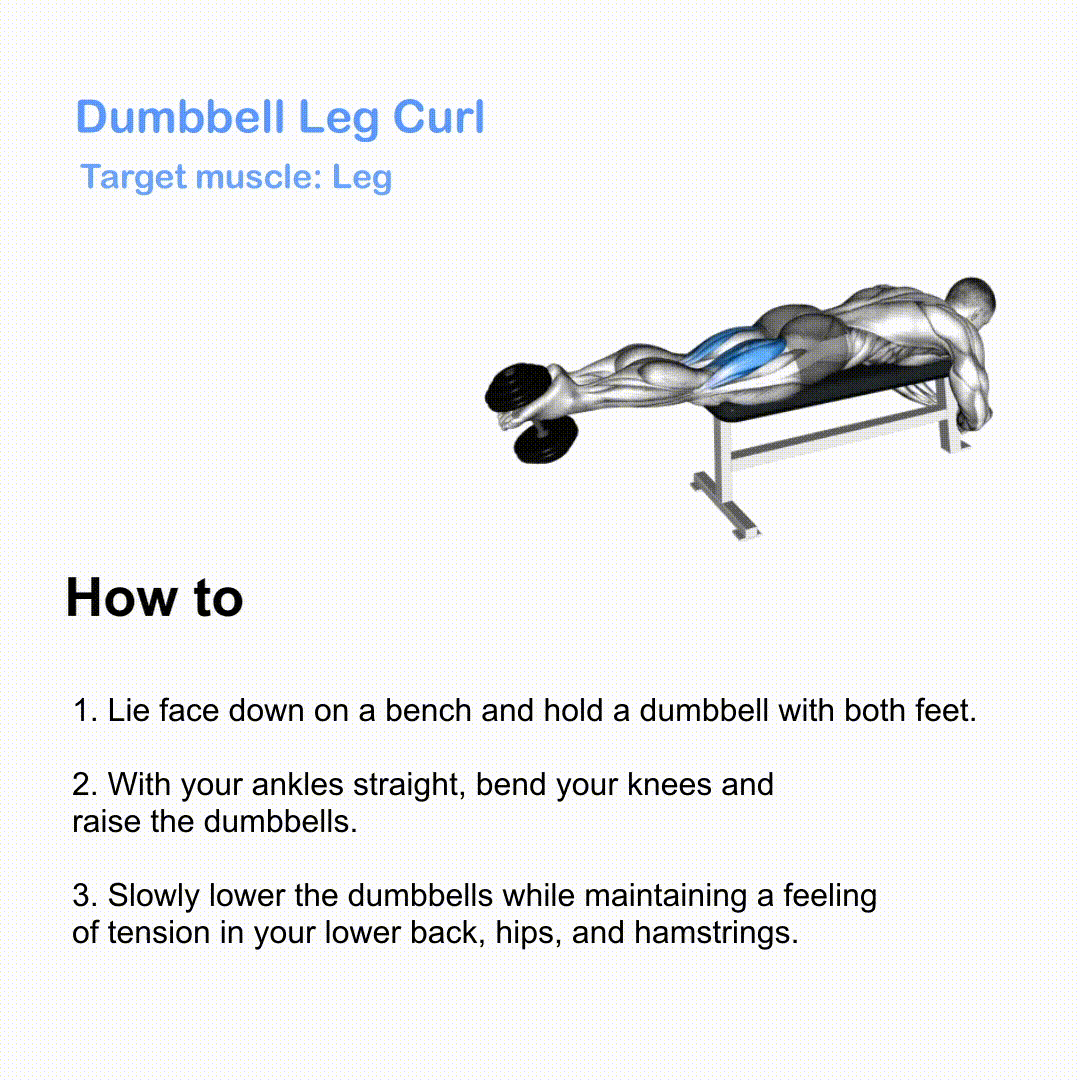 Dumbbell Leg Curl

Target muscle: Leg

How to

1. Lie face down on a bench and hold a dumbbell with both feet.

2. With your ankles straight, bend your knees and raise the dumbbells.

3. Slowly lower the dumbbells while maintaining a feeling of tension in your lower back, hips, and hamstrings.